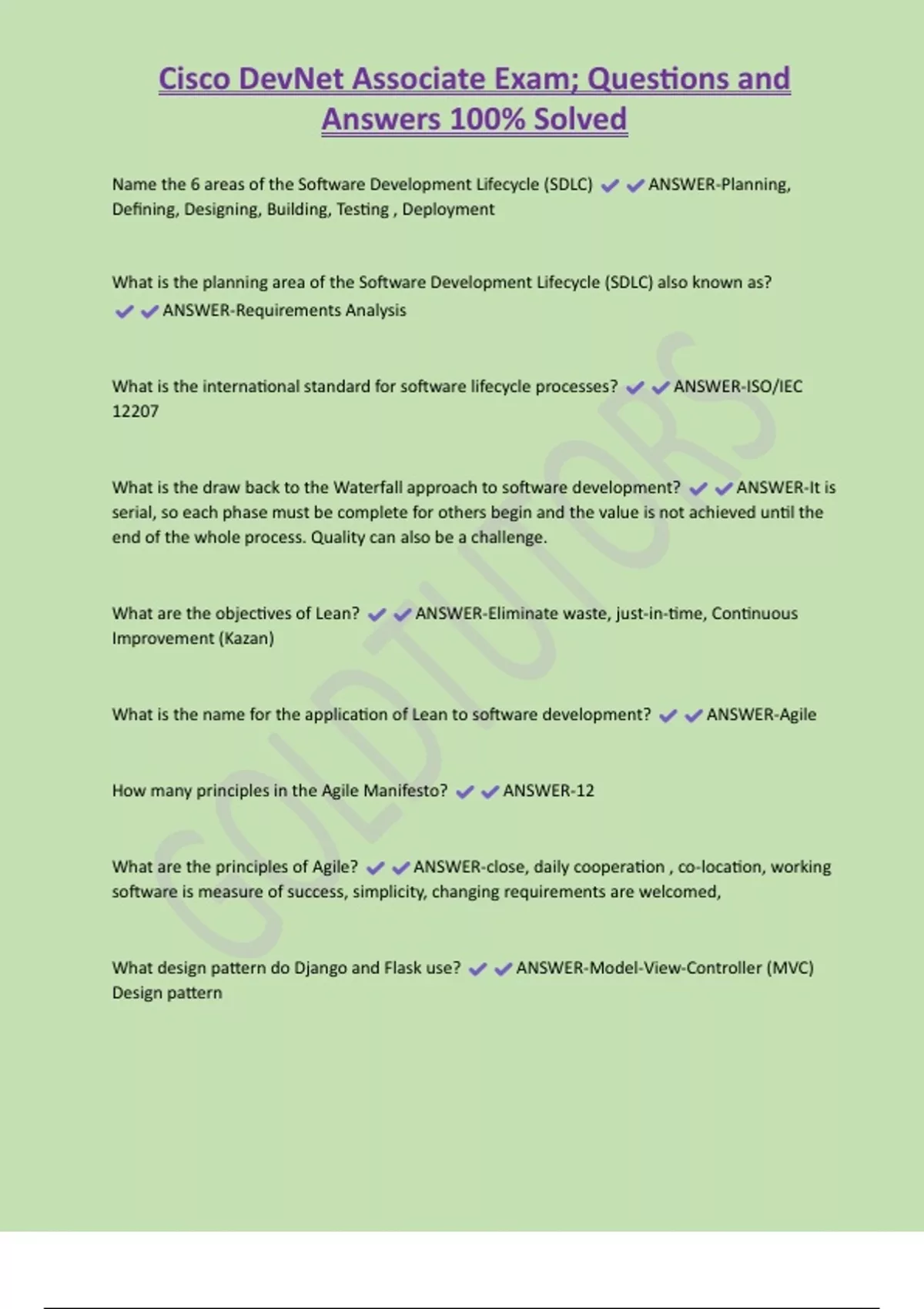 Cisco DevNet Associate Exam; Questions and Answers 100% Solved

Name the 6 areas of the Software Development Lifecycle (SDLC) ✔✔ANSWER-Planning, Defining, Designing, Building, Testing , Deployment

What is the planning area of the Software Development Lifecycle (SDLC) also known as? ✔✔ANSWER-Requirements Analysis

What is the international standard for software lifecycle processes? ✔✔ANSWER-ISO/IEC 12207

What is the draw back to the Waterfall approach to software development? ✔✔ANSWER-It is serial, so each phase must be complete for others begin and the value is not achieved until the end of the whole process. Quality can also be a challenge.

What are the objectives of Lean? ✔✔ANSWER-Eliminate waste, just-in-time, Continuous Improvement (Kazan)

What is the name for the application of Lean to software development? ✔✔ANSWER-Agile

How many principles in the Agile Manifesto? ✔✔ANSWER-12

What are the principles of Agile? ✔✔ANSWER-close, daily cooperation , co-location, working software is measure of success, simplicity, changing requirements are welcomed,

What design pattern do Django and Flask use? ✔✔ANSWER-Model-View-Controller (MVC) Design pattern

GOLDTUTORS